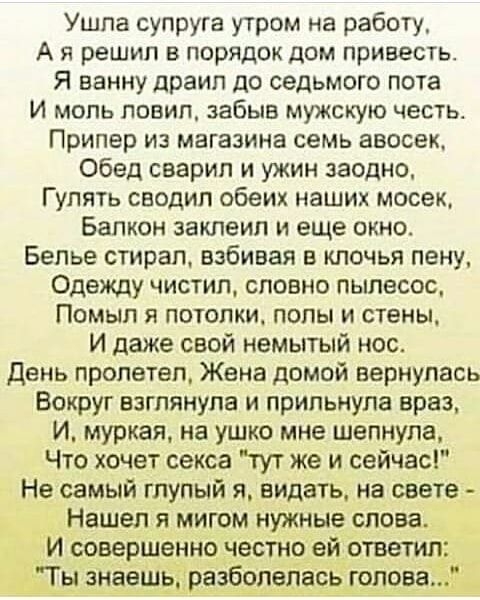 Ушла супруга утром на работу,
А я решил в порядок дом привесть.
Я ванну драил до седьмого пота
И моль ловил, забыв мужскую честь.
Припер из магазина семь авосек,
Обед сварил и ужин заодно,
Гулять сводил обеих наших мосек,
Балкон заклеил и еще окно.
Белье стирал, взбивая в клочья пену,
Одежду чистил, словно пылесос,
Помыл я потолки, полы и стены,
И даже свой немытый нос.
День пролетел, Жена домой вернулась
Вокруг взглянула и прильнула враз,
И, муркая, на ушко мне шепнула,
Что хочет секса "тут же и сейчас!"
Не самый глупый я, видать, на свете -
Нашел я мигом нужные слова.
И совершенно честно ей ответил:
"Ты знаешь, разболелась голова..."